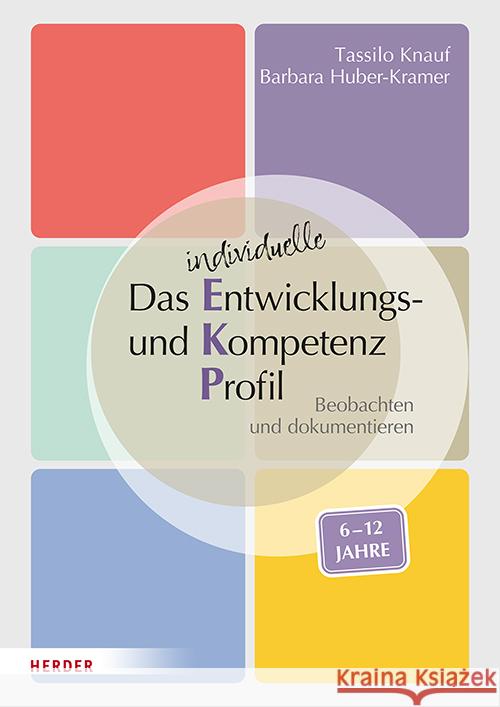 Tassilo Knauf
Barbara Huber-Kramer

Das individuelle Entwicklungs- und Kompetenz Profil

Beobachten und dokumentieren

6–12 JAHRE

HERDER